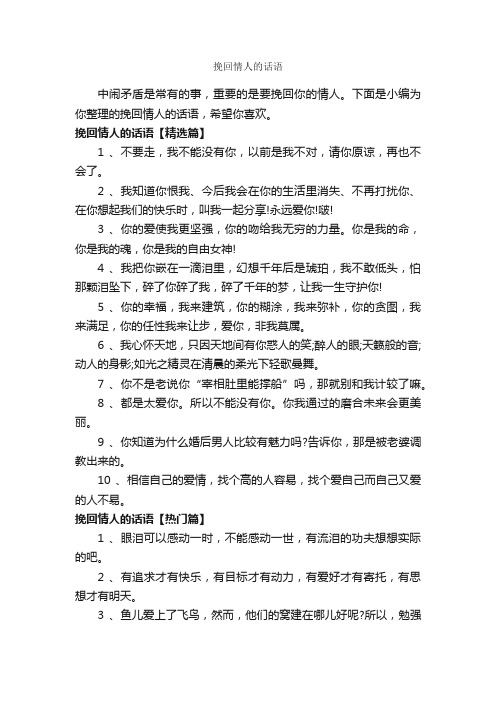 挽回情人的话语

中闹矛盾是常有的事，重要的是要挽回你的情人。下面是小编为你整理的挽回情人的话语，希望你喜欢。

挽回情人的话语【精选篇】

1 、不要走，我不能没有你，以前是我不对，请你原谅，再也不会了。

2 、我知道你恨我、今后我会在你的生活里消失、不再打扰你、在你想起我们的快乐时，叫我一起分享!永远爱你!啵!

3 、你的爱使我更坚强，你的吻给我无穷的力量。你是我的命，你是我的魂，你是我的自由女神!

4 、我把你嵌在一滴泪里，幻想千年后是琥珀，我不敢低头，怕那颗泪坠下，碎了你碎了我，碎了千年的梦，让我一生守护你!

5 、你的幸福，我来建筑，你的糊涂，我来弥补，你的贪图，我来满足，你的任性我来让步，爱你，非我莫属。

6 、我心怀天地，只因天地间有你惑人的笑;醉人的眼;天籁般的音;动人的身影;如光之精灵在清晨的柔光下轻歌曼舞。

7 、你不是老说你“宰相肚里能撑船”吗，那就别和我计较了嘛。

8 、都是太爱你。所以不能没有你。你我通过的磨合未来会更美丽。

9 、你知道为什么婚后男人比较有魅力吗?告诉你，那是被老婆调教出来的。

10 、相信自己的爱情，找个高的人容易，找个爱自己而自己又爱的人不易。

挽回情人的话语【热门篇】

1 、眼泪可以感动一时，不能感动一世，有流泪的功夫想想实际的吧。

2 、有追求才有快乐，有目标才有动力，有爱好才有寄托，有思想才有明天。

3 、鱼儿爱上了飞鸟，然而，他们的窝建在哪儿好呢?所以，勉强